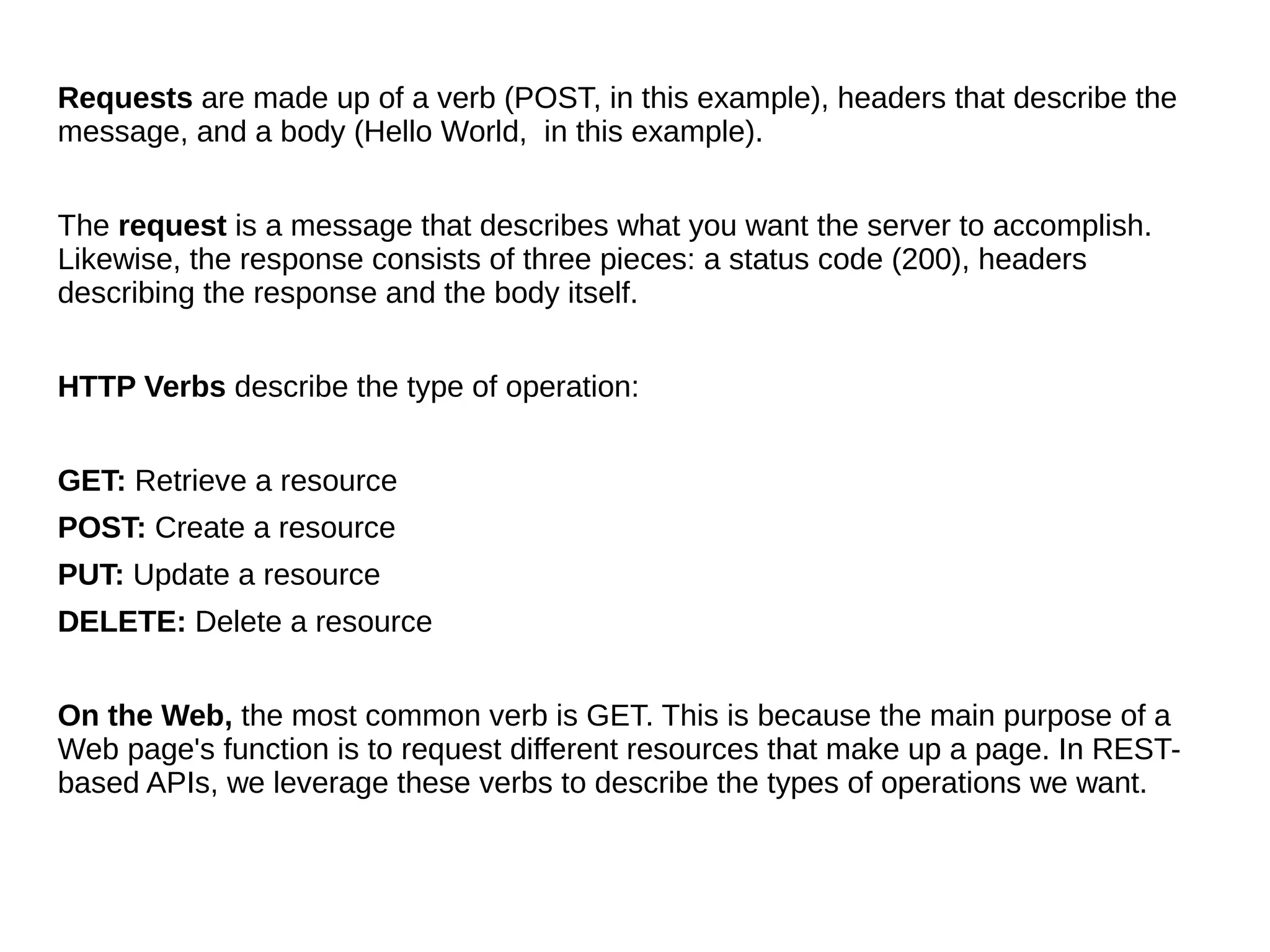 Requests are made up of a verb (POST, in this example), headers that describe the message, and a body (Hello World,  in this example).

The request is a message that describes what you want the server to accomplish. Likewise, the response consists of three pieces: a status code (200), headers describing the response and the body itself.

HTTP Verbs describe the type of operation:

GET: Retrieve a resource
POST: Create a resource
PUT: Update a resource
DELETE: Delete a resource

On the Web, the most common verb is GET. This is because the main purpose of a Web page's function is to request different resources that make up a page. In REST-based APIs, we leverage these verbs to describe the types of operations we want.